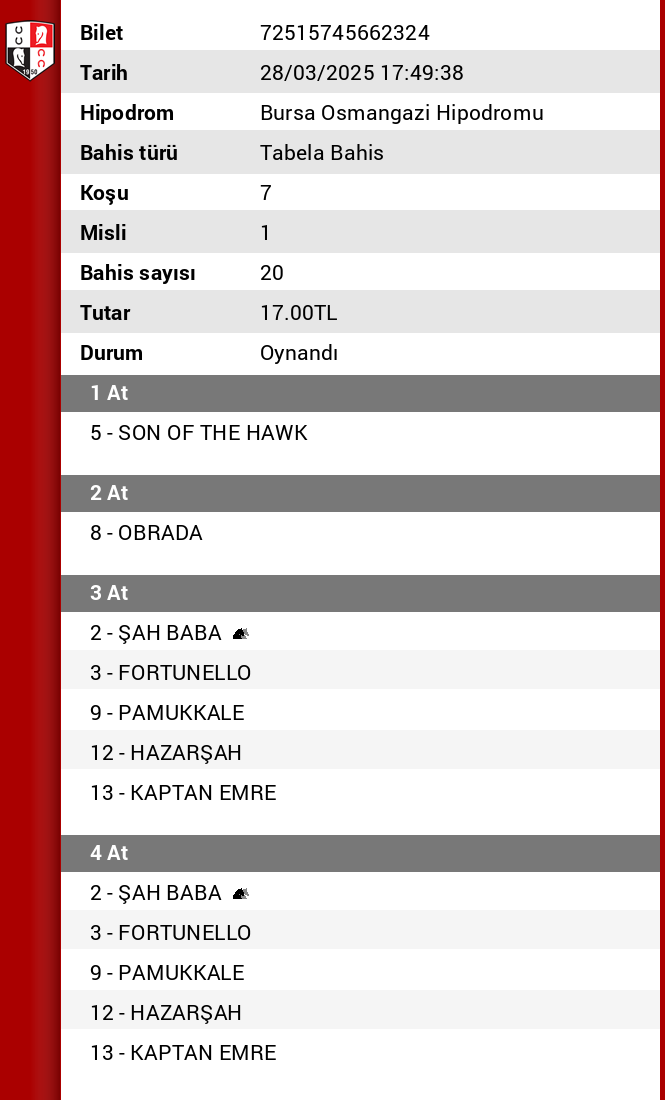 | Bilet | 72515745662324 |
|---|---|
| Tarih | 28/03/2025 17:49:38 |
| Hipodrom | Bursa Osmangazi Hipodromu |
| Bahis türü | Tabela Bahis |
| Koşu | 7 |
| Misli | 1 |
| Bahis sayısı | 20 |
| Tutar | 17.00TL |
| Durum | Oynandı |

1 At

5 - SON OF THE HAWK

2 At

8 - OBRADA

3 At

2 - ŞAH BABA

3 - FORTUNELLO

9 - PAMUKKALE

12 - HAZARŞAH

13 - KAPTAN EMRE

4 At

2 - ŞAH BABA

3 - FORTUNELLO

9 - PAMUKKALE

12 - HAZARŞAH

13 - KAPTAN EMRE